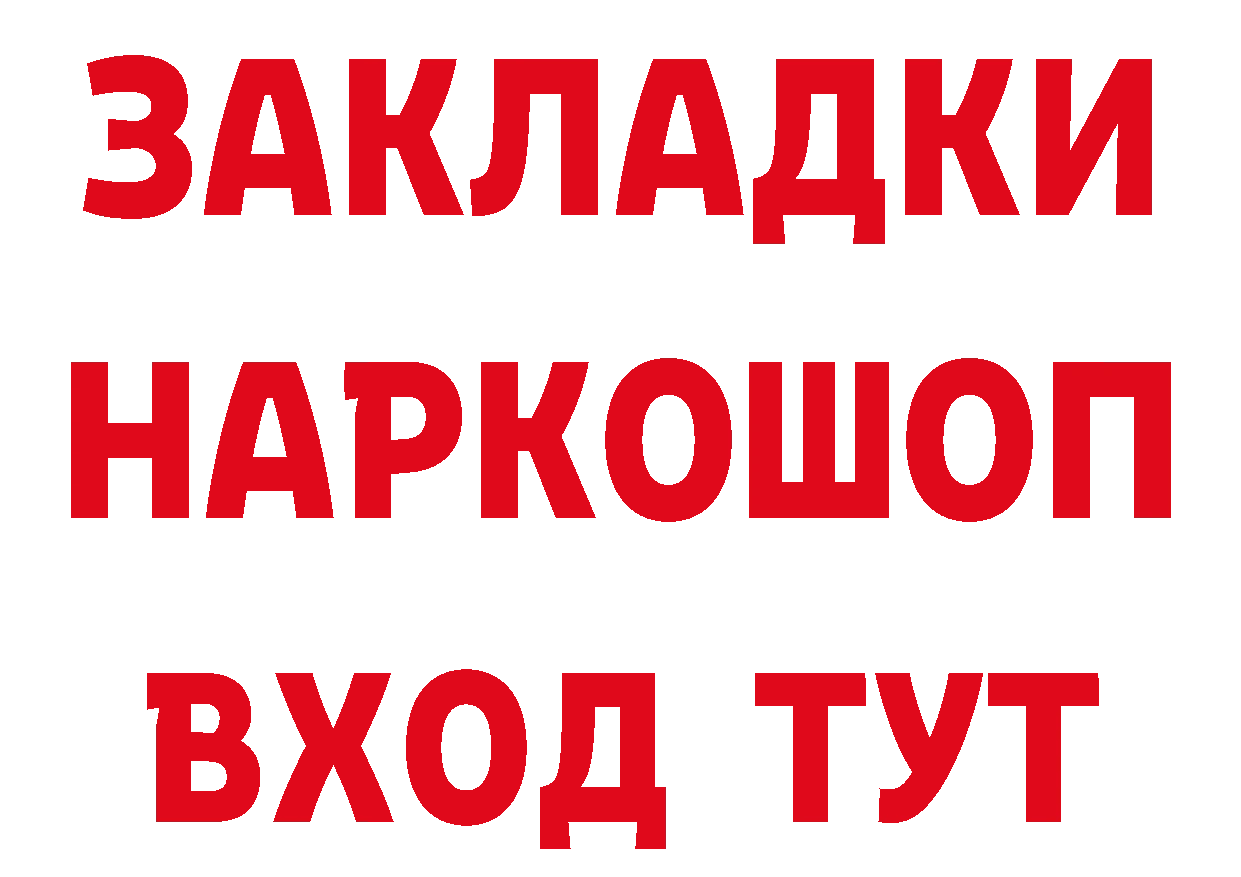 ЗАКЛАДКИ НАРКОШОП ВХОД ТУТ